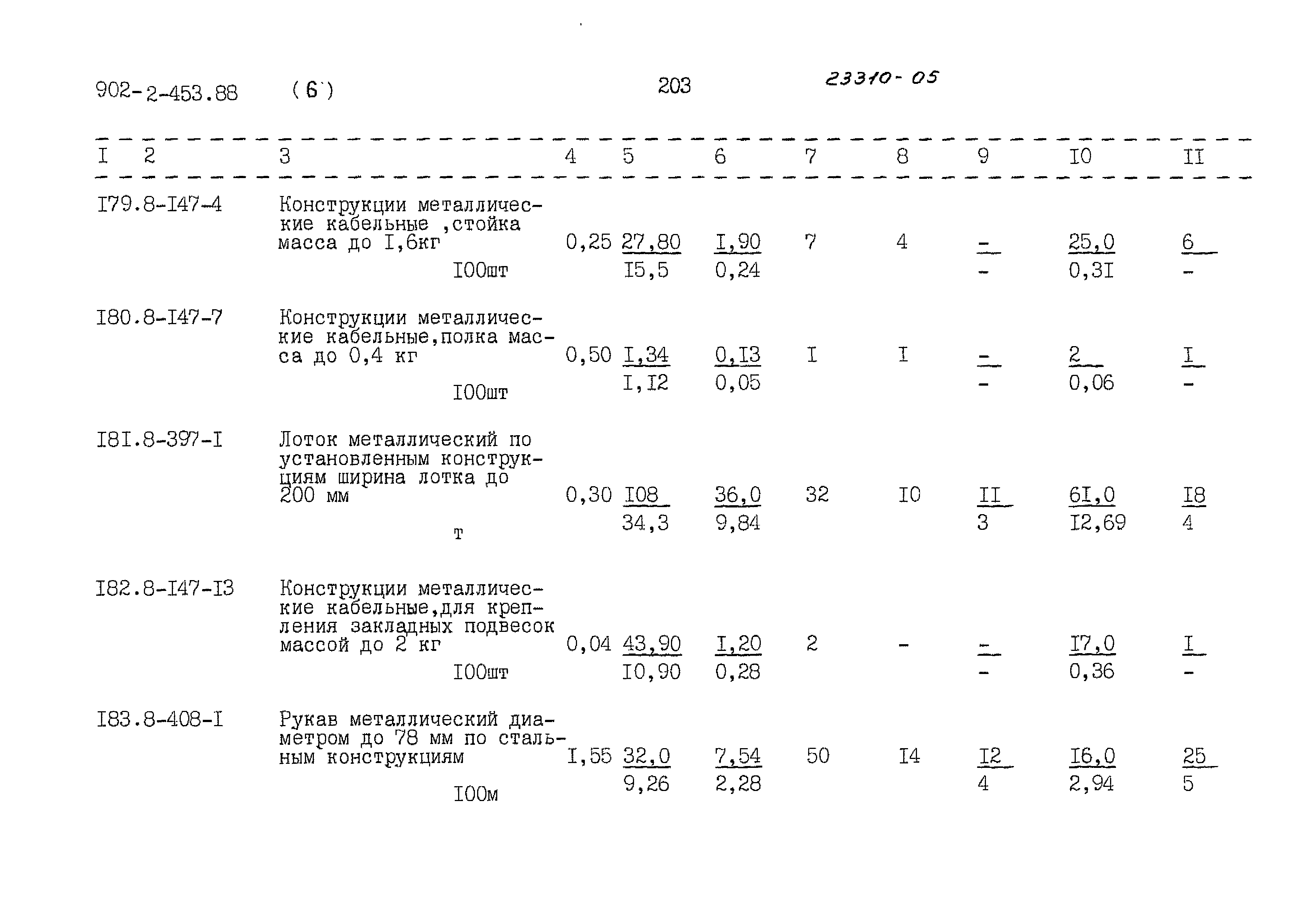 902-2-453.88 (6) 203 23310-05

| I | 2 | 3 | 4 | 5 | 6 | 7 | 8 | 9 | I0 | II |
|---|---|---|---|---|---|---|---|---|---|---|
| I79. | 8-I47-4 | Конструкции металлические кабельные ,стойка масса до I,6кг I00шт | 0,25 | 27,80 I5,5 | I,90 0,24 | 7 | 4 | - - | 25,0 0,3I | 6 - |
| I80. | 8-I47-7 | Конструкции металлические кабельные,полка масса до 0,4 кг I00шт | 0,50 | I,34 I,I2 | 0,I3 0,05 | I | I | - - | 2 0,06 | I - |
| I8I. | 8-397-I | Лоток металлический по установленным конструкциям ширина лотка до 200 мм т | 0,30 | I08 34,3 | 36,0 9,84 | 32 | I0 | II 3 | 6I,0 I2,69 | I8 4 |
| I82. | 8-I47-I3 | Конструкции металлические кабельные,для крепления закладных подвесок массой до 2 кг I00шт | 0,04 | 43,90 I0,90 | I,20 0,28 | 2 | - | - - | I7,0 0,36 | I - |
| I83. | 8-408-I | Рукав металлический диаметром до 78 мм по стальным конструкциям I00м | I,55 | 32,0 9,26 | 7,54 2,28 | 50 | I4 | I2 4 | I6,0 2,94 | 25 5 |